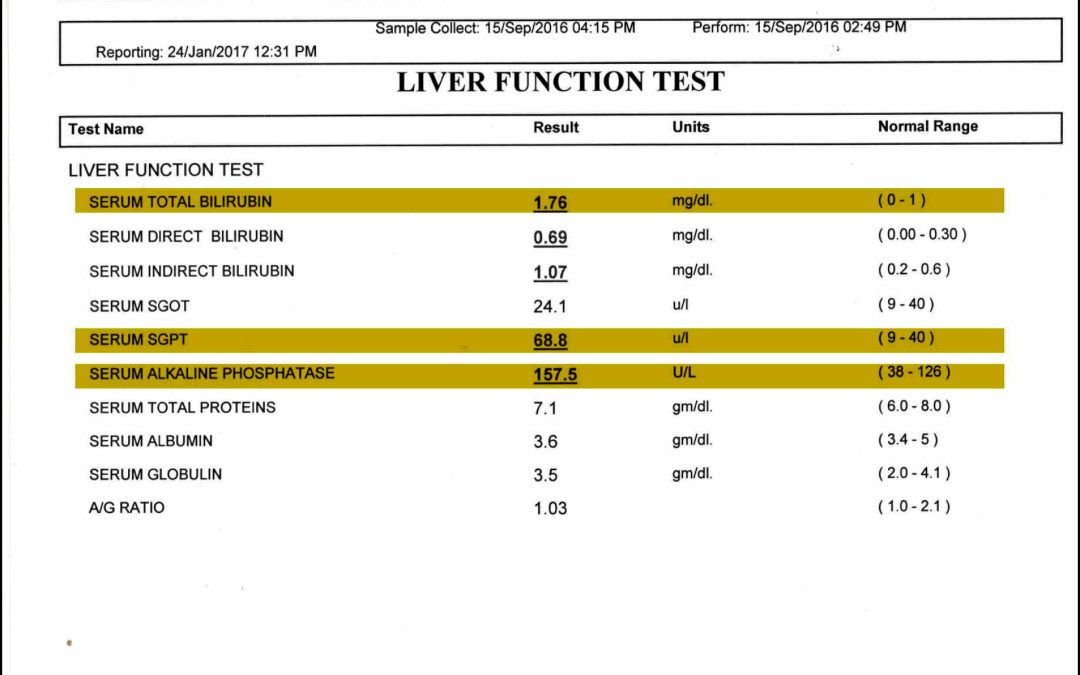 Sample Collect: 15/Sep/2016 04:15 PM Perform: 15/Sep/2016 02:49 PM
Reporting: 24/Jan/2017 12:31 PM

LIVER FUNCTION TEST

| Test Name | Result | Units | Normal Range |
|---|---|---|---|
| LIVER FUNCTION TEST | | | |
| SERUM TOTAL BILIRUBIN | 1.76 | mg/dl. | ( 0 - 1 ) |
| SERUM DIRECT BILIRUBIN | 0.69 | mg/dl. | ( 0.00 - 0.30 ) |
| SERUM INDIRECT BILIRUBIN | 1.07 | mg/dl. | ( 0.2 - 0.6 ) |
| SERUM SGOT | 24.1 | u/l | ( 9 - 40 ) |
| SERUM SGPT | 68.8 | u/l | ( 9 - 40 ) |
| SERUM ALKALINE PHOSPHATASE | 157.5 | U/L | ( 38 - 126 ) |
| SERUM TOTAL PROTEINS | 7.1 | gm/dl. | ( 6.0 - 8.0 ) |
| SERUM ALBUMIN | 3.6 | gm/dl. | ( 3.4 - 5 ) |
| SERUM GLOBULIN | 3.5 | gm/dl. | ( 2.0 - 4.1 ) |
| A/G RATIO | 1.03 | | ( 1.0 - 2.1 ) |